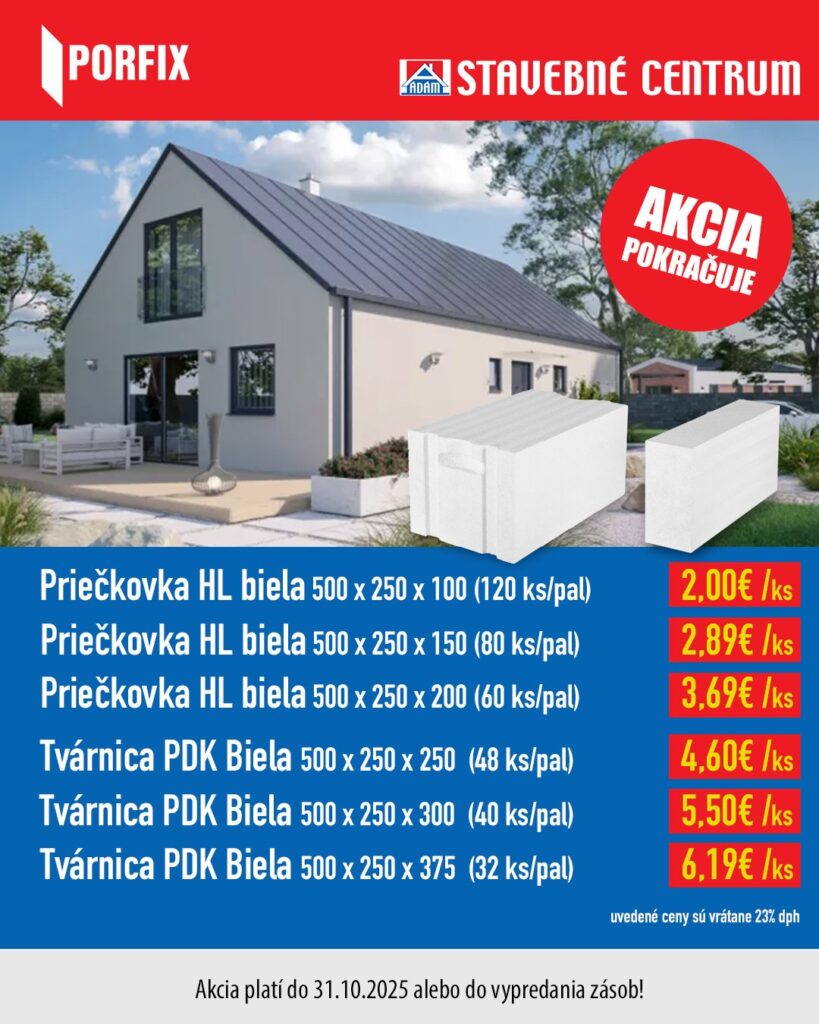 PORFIX

ADAM STAVEBNÉ CENTRUM

AKCIA POKRAČUJE

Priečkovka HL biela 500 x 250 x 100 (120 ks/pal) 2,00€ /ks
Priečkovka HL biela 500 x 250 x 150 (80 ks/pal) 2,89€ /ks
Priečkovka HL biela 500 x 250 x 200 (60 ks/pal) 3,69€ /ks
Tvárnica PDK Biela 500 x 250 x 250 (48 ks/pal) 4,60€ /ks
Tvárnica PDK Biela 500 x 250 x 300 (40 ks/pal) 5,50€ /ks
Tvárnica PDK Biela 500 x 250 x 375 (32 ks/pal) 6,19€ /ks

uvedené ceny sú vrátane 23% dph

Akcia platí do 31.10.2025 alebo do vypredania zásob!